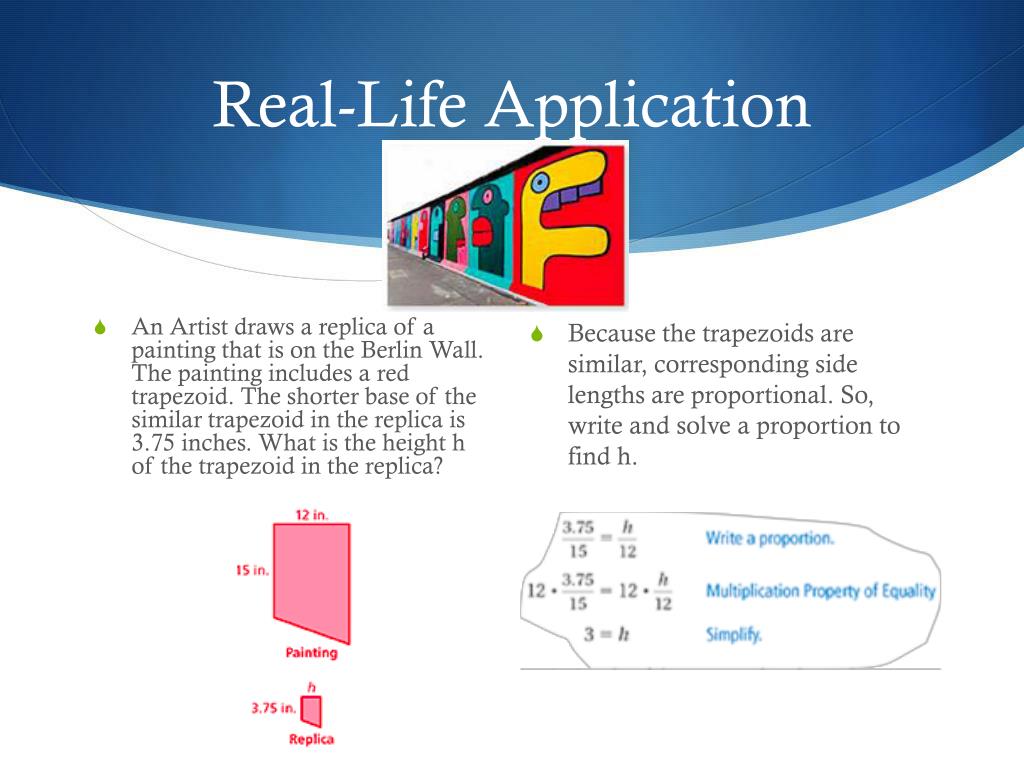 Real-Life Application

An Artist draws a replica of a painting that is on the Berlin Wall. The painting includes a red trapezoid. The shorter base of the similar trapezoid in the replica is 3.75 inches. What is the height h of the trapezoid in the replica?

12 in.

15 in.

Painting

h

3.75 in.

Replica

Because the trapezoids are similar, corresponding side lengths are proportional. So, write and solve a proportion to find h.

$\frac{3.75}{15} = \frac{h}{12}$ Write a proportion.

$12 \cdot \frac{3.75}{15} = 12 \cdot \frac{h}{12}$ Multiplication Property of Equality

$3 = h$ Simplify.